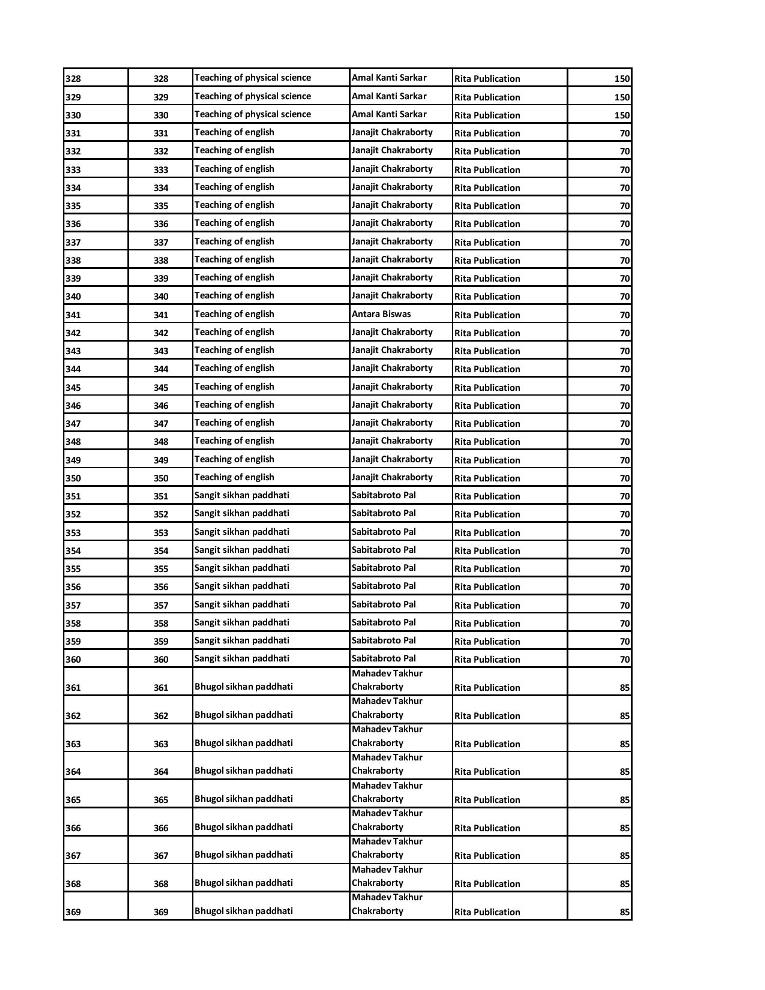 | | | | | | |
|---|---|---|---|---|---|
| 328 | 328 | Teaching of physical science | Amal Kanti Sarkar | Rita Publication | 150 |
| 329 | 329 | Teaching of physical science | Amal Kanti Sarkar | Rita Publication | 150 |
| 330 | 330 | Teaching of physical science | Amal Kanti Sarkar | Rita Publication | 150 |
| 331 | 331 | Teaching of english | Janajit Chakraborty | Rita Publication | 70 |
| 332 | 332 | Teaching of english | Janajit Chakraborty | Rita Publication | 70 |
| 333 | 333 | Teaching of english | Janajit Chakraborty | Rita Publication | 70 |
| 334 | 334 | Teaching of english | Janajit Chakraborty | Rita Publication | 70 |
| 335 | 335 | Teaching of english | Janajit Chakraborty | Rita Publication | 70 |
| 336 | 336 | Teaching of english | Janajit Chakraborty | Rita Publication | 70 |
| 337 | 337 | Teaching of english | Janajit Chakraborty | Rita Publication | 70 |
| 338 | 338 | Teaching of english | Janajit Chakraborty | Rita Publication | 70 |
| 339 | 339 | Teaching of english | Janajit Chakraborty | Rita Publication | 70 |
| 340 | 340 | Teaching of english | Janajit Chakraborty | Rita Publication | 70 |
| 341 | 341 | Teaching of english | Antara Biswas | Rita Publication | 70 |
| 342 | 342 | Teaching of english | Janajit Chakraborty | Rita Publication | 70 |
| 343 | 343 | Teaching of english | Janajit Chakraborty | Rita Publication | 70 |
| 344 | 344 | Teaching of english | Janajit Chakraborty | Rita Publication | 70 |
| 345 | 345 | Teaching of english | Janajit Chakraborty | Rita Publication | 70 |
| 346 | 346 | Teaching of english | Janajit Chakraborty | Rita Publication | 70 |
| 347 | 347 | Teaching of english | Janajit Chakraborty | Rita Publication | 70 |
| 348 | 348 | Teaching of english | Janajit Chakraborty | Rita Publication | 70 |
| 349 | 349 | Teaching of english | Janajit Chakraborty | Rita Publication | 70 |
| 350 | 350 | Teaching of english | Janajit Chakraborty | Rita Publication | 70 |
| 351 | 351 | Sangit sikhan paddhati | Sabitabroto Pal | Rita Publication | 70 |
| 352 | 352 | Sangit sikhan paddhati | Sabitabroto Pal | Rita Publication | 70 |
| 353 | 353 | Sangit sikhan paddhati | Sabitabroto Pal | Rita Publication | 70 |
| 354 | 354 | Sangit sikhan paddhati | Sabitabroto Pal | Rita Publication | 70 |
| 355 | 355 | Sangit sikhan paddhati | Sabitabroto Pal | Rita Publication | 70 |
| 356 | 356 | Sangit sikhan paddhati | Sabitabroto Pal | Rita Publication | 70 |
| 357 | 357 | Sangit sikhan paddhati | Sabitabroto Pal | Rita Publication | 70 |
| 358 | 358 | Sangit sikhan paddhati | Sabitabroto Pal | Rita Publication | 70 |
| 359 | 359 | Sangit sikhan paddhati | Sabitabroto Pal | Rita Publication | 70 |
| 360 | 360 | Sangit sikhan paddhati | Sabitabroto Pal | Rita Publication | 70 |
| 361 | 361 | Bhugol sikhan paddhati | Mahadev Takhur Chakraborty | Rita Publication | 85 |
| 362 | 362 | Bhugol sikhan paddhati | Mahadev Takhur Chakraborty | Rita Publication | 85 |
| 363 | 363 | Bhugol sikhan paddhati | Mahadev Takhur Chakraborty | Rita Publication | 85 |
| 364 | 364 | Bhugol sikhan paddhati | Mahadev Takhur Chakraborty | Rita Publication | 85 |
| 365 | 365 | Bhugol sikhan paddhati | Mahadev Takhur Chakraborty | Rita Publication | 85 |
| 366 | 366 | Bhugol sikhan paddhati | Mahadev Takhur Chakraborty | Rita Publication | 85 |
| 367 | 367 | Bhugol sikhan paddhati | Mahadev Takhur Chakraborty | Rita Publication | 85 |
| 368 | 368 | Bhugol sikhan paddhati | Mahadev Takhur Chakraborty | Rita Publication | 85 |
| 369 | 369 | Bhugol sikhan paddhati | Mahadev Takhur Chakraborty | Rita Publication | 85 |